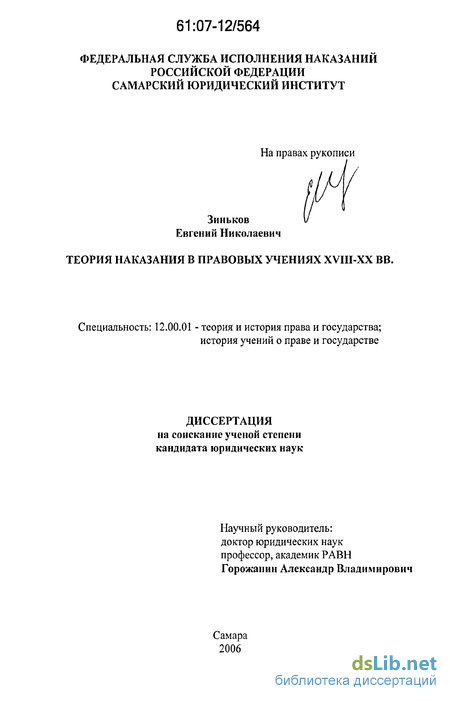 61:07-12/564

ФЕДЕРАЛЬНАЯ СЛУЖБА ИСПОЛНЕНИЯ НАКАЗАНИЙ РОССИЙСКОЙ ФЕДЕРАЦИИ
САМАРСКИЙ ЮРИДИЧЕСКИЙ ИНСТИТУТ

На правах рукописи

Зиньков
Евгений Николаевич

ТЕОРИЯ НАКАЗАНИЯ В ПРАВОВЫХ УЧЕНИЯХ XVIII-XX ВВ.

Специальность: 12.00.01 - теория и история права и государства; история учений о праве и государстве

ДИССЕРТАЦИЯ
на соискание ученой степени
кандидата юридических наук

Научный руководитель:
доктор юридических наук
профессор, академик РАВН
Горожанин Александр Владимирович

Самара
2006

dsLib.net
библиотека диссертаций